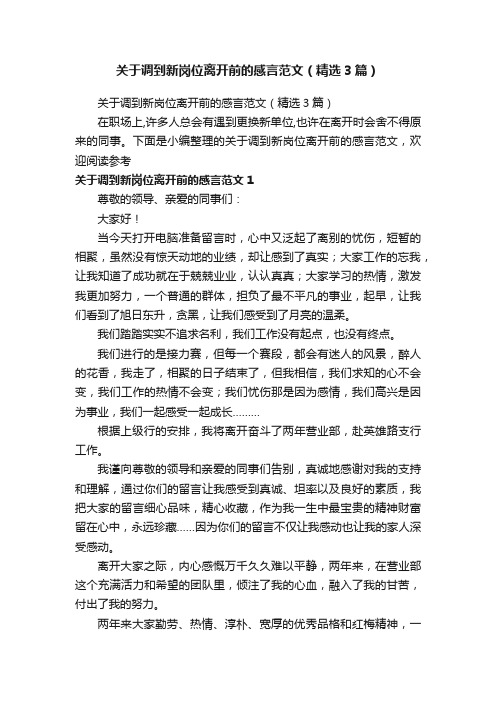 关于调到新岗位离开前的感言范文（精选3篇）

关于调到新岗位离开前的感言范文（精选3篇）

在职场上,许多人总会有遇到更换新单位,也许在离开时会舍不得原来的同事。下面是小编整理的关于调到新岗位离开前的感言范文，欢迎阅读参考

关于调到新岗位离开前的感言范文1

尊敬的领导、亲爱的同事们：

大家好！

当今天打开电脑准备留言时，心中又泛起了离别的忧伤，短暂的相聚，虽然没有惊天动地的业绩，却让感到了真实；大家工作的忘我，让我知道了成功就在于兢兢业业，认认真真；大家学习的热情，激发我更加努力，一个普通的群体，担负了最不平凡的事业，起早，让我们看到了旭日东升，贪黑，让我们感受到了月亮的温柔。

我们踏踏实实不追求名利，我们工作没有起点，也没有终点。

我们进行的是接力赛，但每一个赛段，都会有迷人的风景，醉人的花香，我走了，相聚的日子结束了，但我相信，我们求知的心不会变，我们工作的热情不会变；我们忧伤那是因为感情，我们高兴是因为事业，我们一起感受一起成长………

根据上级行的安排，我将离开奋斗了两年营业部，赴英雄路支行工作。

我谨向尊敬的领导和亲爱的同事们告别，真诚地感谢对我的支持和理解，通过你们的留言让我感受到真诚、坦率以及良好的素质，我把大家的留言细心品味，精心收藏，作为我一生中最宝贵的精神财富留在心中，永远珍藏……因为你们的留言不仅让我感动也让我的家人深受感动。

离开大家之际，内心感慨万千久久难以平静，两年来，在营业部这个充满活力和希望的团队里，倾注了我的心血，融入了我的甘苦，付出了我的努力。

两年来大家勤劳、热情、淳朴、宽厚的优秀品格和红梅精神，一